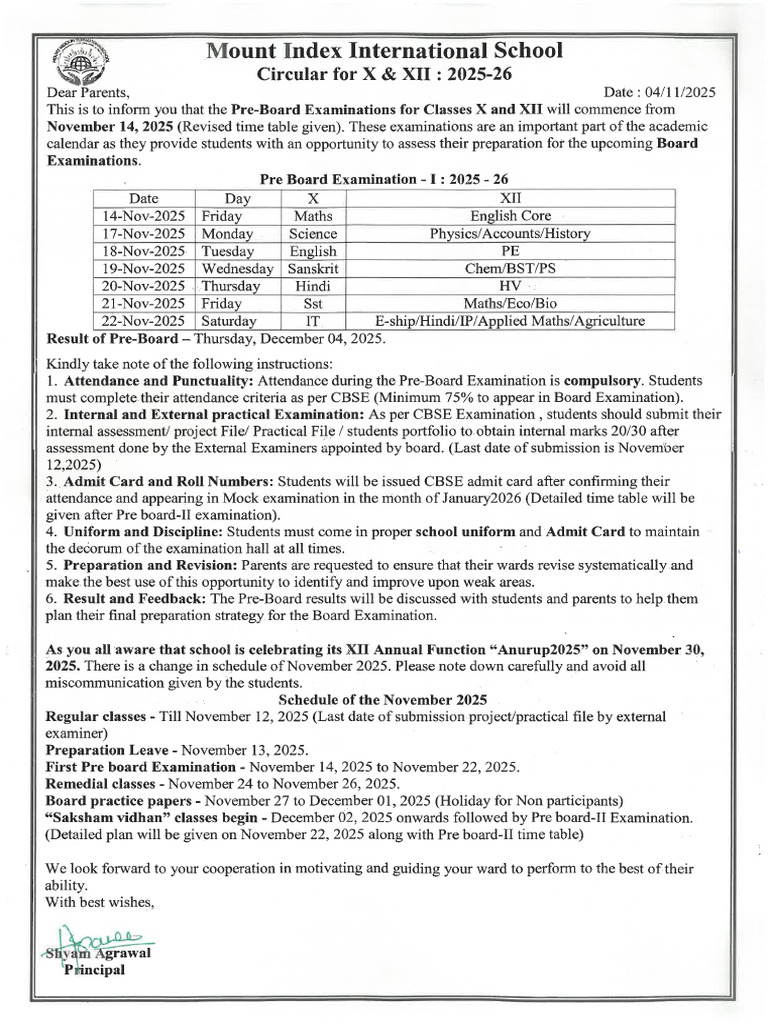 Mount Index International School
Circular for X & XII : 2025-26

Dear Parents,
Date : 04/11/2025

This is to inform you that the Pre-Board Examinations for Classes X and XII will commence from November 14, 2025 (Revised time table given). These examinations are an important part of the academic calendar as they provide students with an opportunity to assess their preparation for the upcoming Board Examinations.

Pre Board Examination - I : 2025 - 26

| Date | Day | X | XII |
|---|---|---|---|
| 14-Nov-2025 | Friday | Maths | English Core |
| 17-Nov-2025 | Monday | Science | Physics/Accounts/History |
| 18-Nov-2025 | Tuesday | English | PE |
| 19-Nov-2025 | Wednesday | Sanskrit | Chem/BST/PS |
| 20-Nov-2025 | Thursday | Hindi | HV |
| 21-Nov-2025 | Friday | Sst | Maths/Eco/Bio |
| 22-Nov-2025 | Saturday | IT | E-ship/Hindi/IP/Applied Maths/Agriculture |

Result of Pre-Board – Thursday, December 04, 2025.

Kindly take note of the following instructions:
1. Attendance and Punctuality: Attendance during the Pre-Board Examination is compulsory. Students must complete their attendance criteria as per CBSE (Minimum 75% to appear in Board Examination).
2. Internal and External practical Examination: As per CBSE Examination , students should submit their internal assessment/ project File/ Practical File / students portfolio to obtain internal marks 20/30 after assessment done by the External Examiners appointed by board. (Last date of submission is November 12,2025)
3. Admit Card and Roll Numbers: Students will be issued CBSE admit card after confirming their attendance and appearing in Mock examination in the month of January2026 (Detailed time table will be given after Pre board-II examination).
4. Uniform and Discipline: Students must come in proper school uniform and Admit Card to maintain the decorum of the examination hall at all times.
5. Preparation and Revision: Parents are requested to ensure that their wards revise systematically and make the best use of this opportunity to identify and improve upon weak areas.
6. Result and Feedback: The Pre-Board results will be discussed with students and parents to help them plan their final preparation strategy for the Board Examination.

As you all aware that school is celebrating its XII Annual Function "Anurup2025" on November 30, 2025. There is a change in schedule of November 2025. Please note down carefully and avoid all miscommunication given by the students.

Schedule of the November 2025
Regular classes - Till November 12, 2025 (Last date of submission project/practical file by external examiner)
Preparation Leave - November 13, 2025.
First Pre board Examination - November 14, 2025 to November 22, 2025.
Remedial classes - November 24 to November 26, 2025.
Board practice papers - November 27 to December 01, 2025 (Holiday for Non participants)
"Saksham vidhan" classes begin - December 02, 2025 onwards followed by Pre board-II Examination. (Detailed plan will be given on November 22, 2025 along with Pre board-II time table)

We look forward to your cooperation in motivating and guiding your ward to perform to the best of their ability.
With best wishes,

Shyam Agrawal
Principal